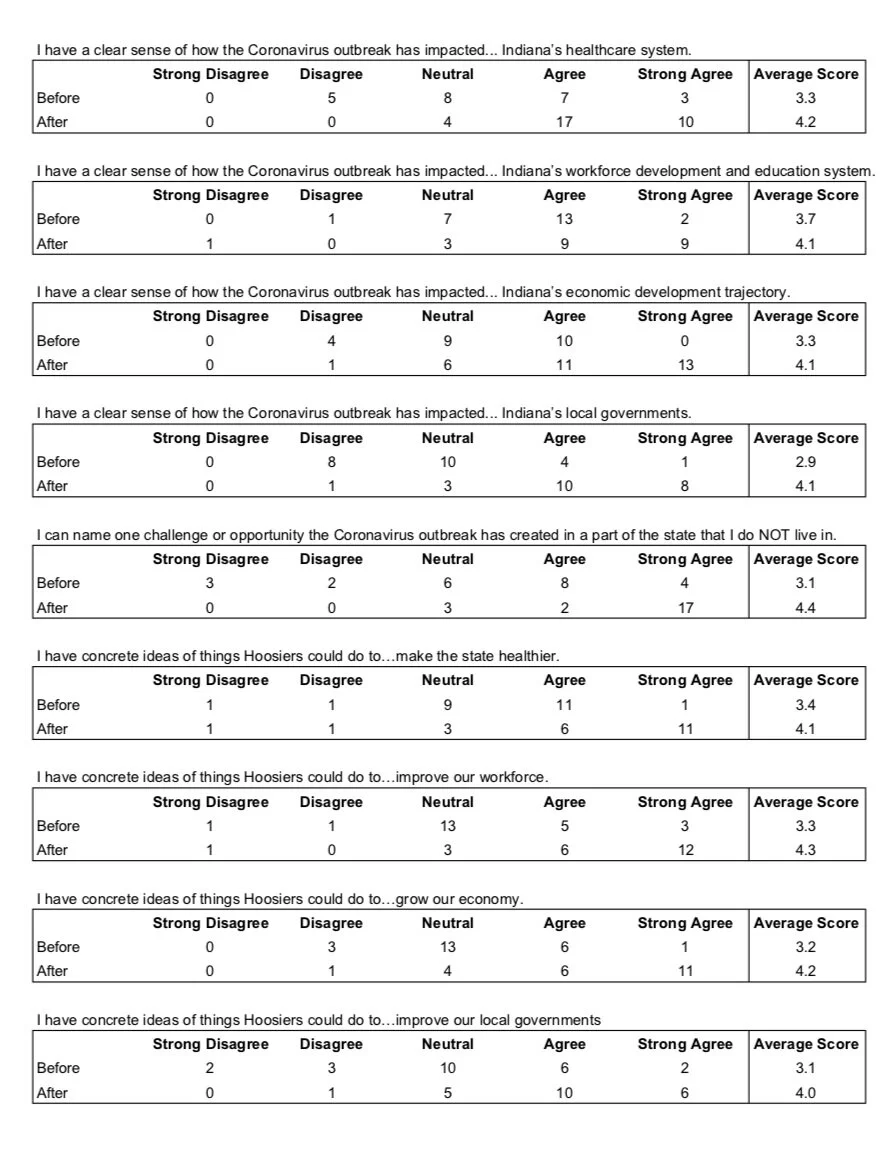 I have a clear sense of how the Coronavirus outbreak has impacted... Indiana's healthcare system.

| | Strong Disagree | Disagree | Neutral | Agree | Strong Agree | Average Score |
|---|---|---|---|---|---|---|
| Before | 0 | 5 | 8 | 7 | 3 | 3.3 |
| After | 0 | 0 | 4 | 17 | 10 | 4.2 |

I have a clear sense of how the Coronavirus outbreak has impacted... Indiana's workforce development and education system.

| | Strong Disagree | Disagree | Neutral | Agree | Strong Agree | Average Score |
|---|---|---|---|---|---|---|
| Before | 0 | 1 | 7 | 13 | 2 | 3.7 |
| After | 1 | 0 | 3 | 9 | 9 | 4.1 |

I have a clear sense of how the Coronavirus outbreak has impacted... Indiana's economic development trajectory.

| | Strong Disagree | Disagree | Neutral | Agree | Strong Agree | Average Score |
|---|---|---|---|---|---|---|
| Before | 0 | 4 | 9 | 10 | 0 | 3.3 |
| After | 0 | 1 | 6 | 11 | 13 | 4.1 |

I have a clear sense of how the Coronavirus outbreak has impacted... Indiana's local governments.

| | Strong Disagree | Disagree | Neutral | Agree | Strong Agree | Average Score |
|---|---|---|---|---|---|---|
| Before | 0 | 8 | 10 | 4 | 1 | 2.9 |
| After | 0 | 1 | 3 | 10 | 8 | 4.1 |

I can name one challenge or opportunity the Coronavirus outbreak has created in a part of the state that I do NOT live in.

| | Strong Disagree | Disagree | Neutral | Agree | Strong Agree | Average Score |
|---|---|---|---|---|---|---|
| Before | 3 | 2 | 6 | 8 | 4 | 3.1 |
| After | 0 | 0 | 3 | 2 | 17 | 4.4 |

I have concrete ideas of things Hoosiers could do to...make the state healthier.

| | Strong Disagree | Disagree | Neutral | Agree | Strong Agree | Average Score |
|---|---|---|---|---|---|---|
| Before | 1 | 1 | 9 | 11 | 1 | 3.4 |
| After | 1 | 1 | 3 | 6 | 11 | 4.1 |

I have concrete ideas of things Hoosiers could do to…improve our workforce.

| | Strong Disagree | Disagree | Neutral | Agree | Strong Agree | Average Score |
|---|---|---|---|---|---|---|
| Before | 1 | 1 | 13 | 5 | 3 | 3.3 |
| After | 1 | 0 | 3 | 6 | 12 | 4.3 |

I have concrete ideas of things Hoosiers could do to…grow our economy.

| | Strong Disagree | Disagree | Neutral | Agree | Strong Agree | Average Score |
|---|---|---|---|---|---|---|
| Before | 0 | 3 | 13 | 6 | 1 | 3.2 |
| After | 0 | 1 | 4 | 6 | 11 | 4.2 |

I have concrete ideas of things Hoosiers could do to…improve our local governments

| | Strong Disagree | Disagree | Neutral | Agree | Strong Agree | Average Score |
|---|---|---|---|---|---|---|
| Before | 2 | 3 | 10 | 6 | 2 | 3.1 |
| After | 0 | 1 | 5 | 10 | 6 | 4.0 |